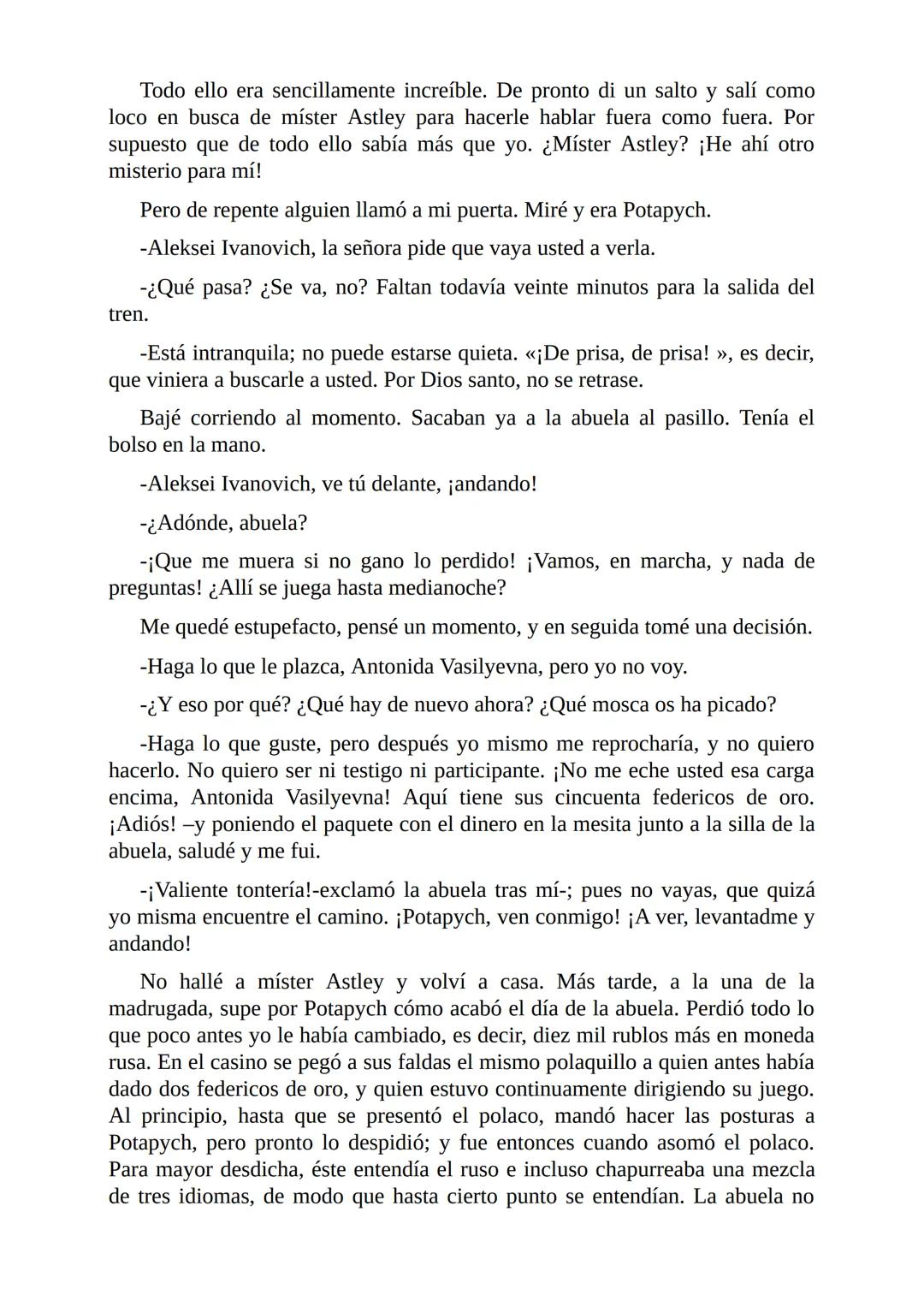 Todo ello era sencillamente increíble. De pronto di un salto y salí como loco en busca de míster Astley para hacerle hablar fuera como fuera. Por supuesto que de todo ello sabía más que yo. ¿Míster Astley? ¡He ahí otro misterio para mí!

Pero de repente alguien llamó a mi puerta. Miré y era Potapych.

-Aleksei Ivanovich, la señora pide que vaya usted a verla.

-¿Qué pasa? ¿Se va, no? Faltan todavía veinte minutos para la salida del tren.

-Está intranquila; no puede estarse quieta. «¡De prisa, de prisa! », es decir, que viniera a buscarle a usted. Por Dios santo, no se retrase.

Bajé corriendo al momento. Sacaban ya a la abuela al pasillo. Tenía el bolso en la mano.

-Aleksei Ivanovich, ve tú delante, ¡andando!

-¿Adónde, abuela?

-¡Que me muera si no gano lo perdido! ¡Vamos, en marcha, y nada de preguntas! ¿Allí se juega hasta medianoche?

Me quedé estupefacto, pensé un momento, y en seguida tomé una decisión.

-Haga lo que le plazca, Antonida Vasilyevna, pero yo no voy.

-¿Y eso por qué? ¿Qué hay de nuevo ahora? ¿Qué mosca os ha picado?

-Haga lo que guste, pero después yo mismo me reprocharía, y no quiero hacerlo. No quiero ser ni testigo ni participante. ¡No me eche usted esa carga encima, Antonida Vasilyevna! Aquí tiene sus cincuenta federicos de oro. ¡Adiós! –y poniendo el paquete con el dinero en la mesita junto a la silla de la abuela, saludé y me fui.

-¡Valiente tontería!-exclamó la abuela tras mí-; pues no vayas, que quizá yo misma encuentre el camino. ¡Potapych, ven conmigo! ¡A ver, levantadme y andando!

No hallé a míster Astley y volví a casa. Más tarde, a la una de la madrugada, supe por Potapych cómo acabó el día de la abuela. Perdió todo lo que poco antes yo le había cambiado, es decir, diez mil rublos más en moneda rusa. En el casino se pegó a sus faldas el mismo polaquillo a quien antes había dado dos federicos de oro, y quien estuvo continuamente dirigiendo su juego. Al principio, hasta que se presentó el polaco, mandó hacer las posturas a Potapych, pero pronto lo despidió; y fue entonces cuando asomó el polaco. Para mayor desdicha, éste entendía el ruso e incluso chapurreaba una mezcla de tres idiomas, de modo que hasta cierto punto se entendían. La abuela no